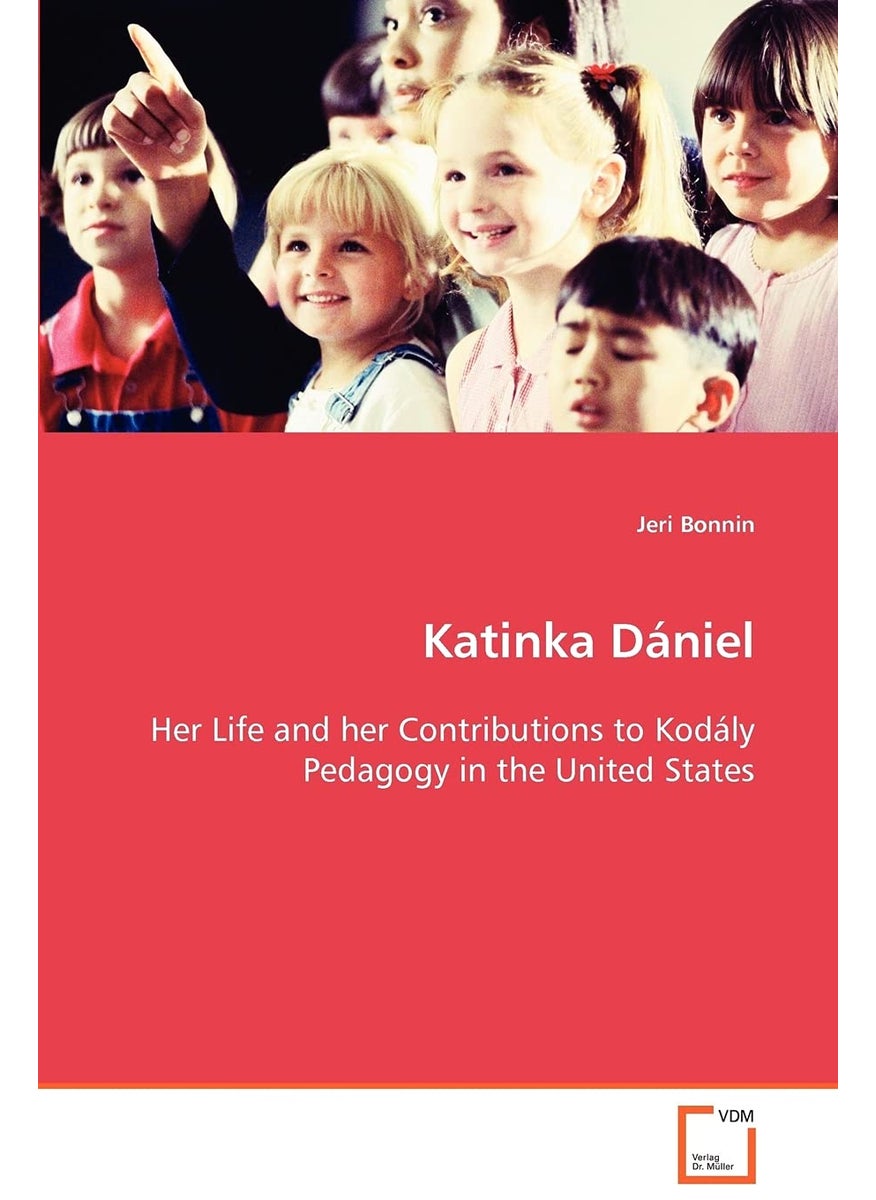 Jeri Bonnin

Katinka Dániel

Her Life and her Contributions to Kodály Pedagogy in the United States

VDM

Verlag Dr. Müller